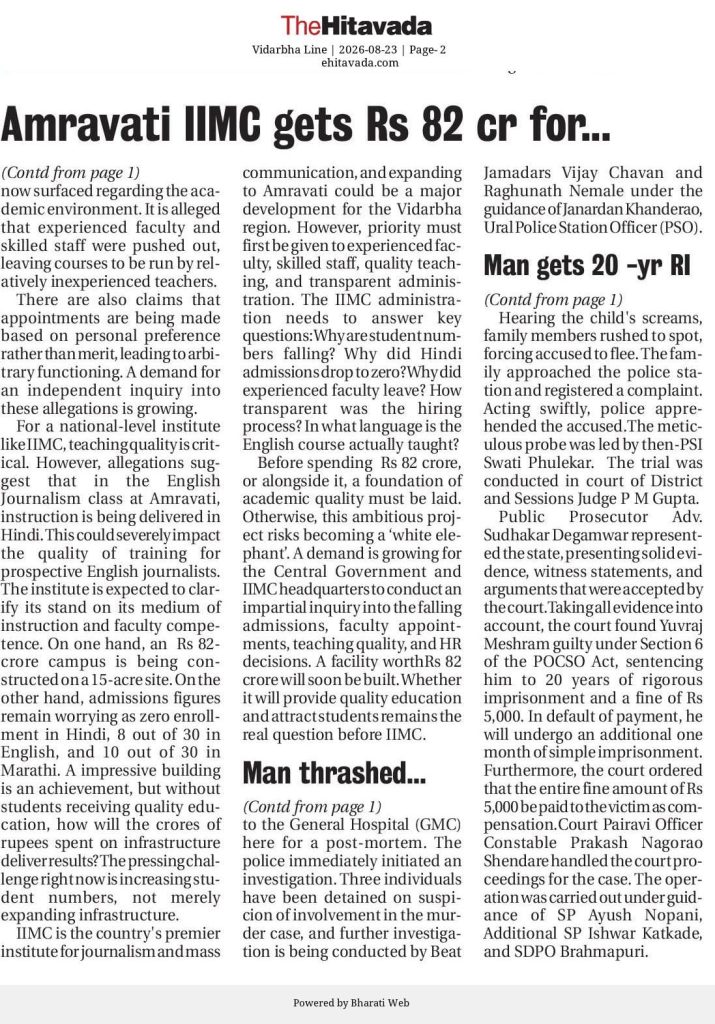 TheHitavada
Vidarbha Line | 2026-08-23 | Page- 2
ehitavada.com

Amravati IIMC gets Rs 82 cr for...

(Contd from page 1)
now surfaced regarding the academic environment. It is alleged that experienced faculty and skilled staff were pushed out, leaving courses to be run by relatively inexperienced teachers.

There are also claims that appointments are being made based on personal preference rather than merit, leading to arbitrary functioning. A demand for an independent inquiry into these allegations is growing.

For a national-level institute like IIMC, teaching quality is critical. However, allegations suggest that in the English Journalism class at Amravati, instruction is being delivered in Hindi. This could severely impact the quality of training for prospective English journalists. The institute is expected to clarify its stand on its medium of instruction and faculty competence. On one hand, an Rs 82-crore campus is being constructed on a 15-acre site. On the other hand, admissions figures remain worrying as zero enrollment in Hindi, 8 out of 30 in English, and 10 out of 30 in Marathi. A impressive building is an achievement, but without students receiving quality education, how will the crores of rupees spent on infrastructure deliver results? The pressing challenge right now is increasing student numbers, not merely expanding infrastructure.

IIMC is the country's premier institute for journalism and mass communication, and expanding to Amravati could be a major development for the Vidarbha region. However, priority must first be given to experienced faculty, skilled staff, quality teaching, and transparent administration. The IIMC administration needs to answer key questions: Why are student numbers falling? Why did Hindi admissions drop to zero? Why did experienced faculty leave? How transparent was the hiring process? In what language is the English course actually taught?

Before spending Rs 82 crore, or alongside it, a foundation of academic quality must be laid. Otherwise, this ambitious project risks becoming a 'white elephant'. A demand is growing for the Central Government and IIMC headquarters to conduct an impartial inquiry into the falling admissions, faculty appointments, teaching quality, and HR decisions. A facility worthRs 82 crore will soon be built. Whether it will provide quality education and attract students remains the real question before IIMC.

Man thrashed...

(Contd from page 1)
to the General Hospital (GMC) here for a post-mortem. The police immediately initiated an investigation. Three individuals have been detained on suspicion of involvement in the murder case, and further investigation is being conducted by Beat Jamadars Vijay Chavan and Raghunath Nemale under the guidance of Janardan Khanderao, Ural Police Station Officer (PSO).

Man gets 20 -yr RI

(Contd from page 1)
Hearing the child's screams, family members rushed to spot, forcing accused to flee. The family approached the police station and registered a complaint. Acting swiftly, police apprehended the accused. The meticulous probe was led by then-PSI Swati Phulekar. The trial was conducted in court of District and Sessions Judge P M Gupta.

Public Prosecutor Adv. Sudhakar Degamwar represented the state, presenting solid evidence, witness statements, and arguments that were accepted by the court. Taking all evidence into account, the court found Yuvraj Meshram guilty under Section 6 of the POCSO Act, sentencing him to 20 years of rigorous imprisonment and a fine of Rs 5,000. In default of payment, he will undergo an additional one month of simple imprisonment. Furthermore, the court ordered that the entire fine amount of Rs 5,000 be paid to the victim as compensation. Court Pairavi Officer Constable Prakash Nagorao Shendare handled the court proceedings for the case. The operation was carried out under guidance of SP Ayush Nopani, Additional SP Ishwar Katkade, and SDPO Brahmapuri.

Powered by Bharati Web